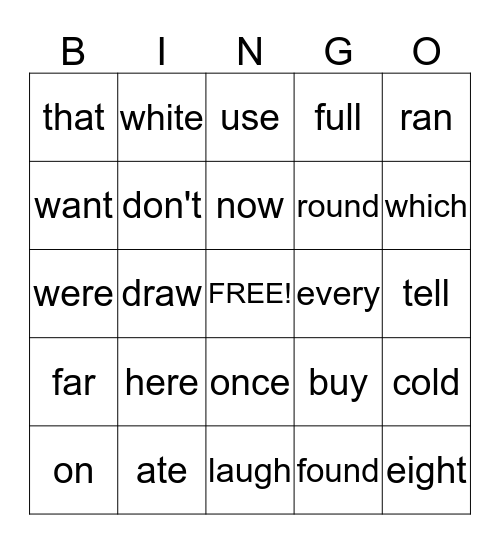 | B | I | N | G | O |
|---|---|---|---|---|
| that | white | use | full | ran |
| want | don't | now | round | which |
| were | draw | FREE! | every | tell |
| far | here | once | buy | cold |
| on | ate | laugh | found | eight |